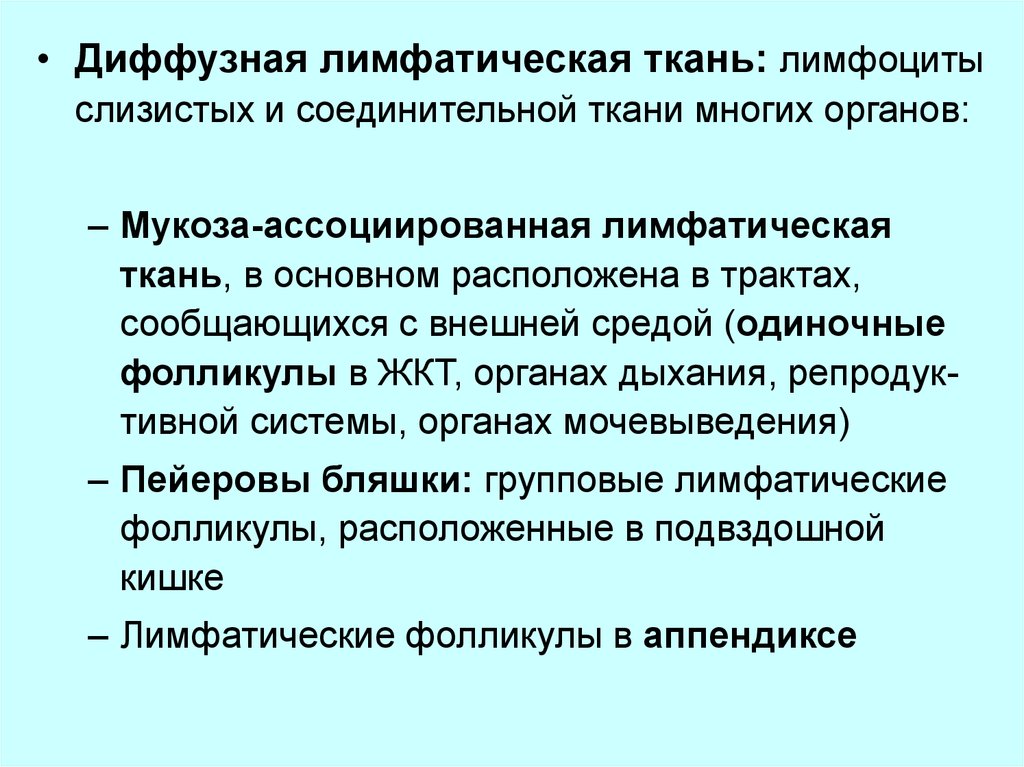 • Диффузная лимфатическая ткань: лимфоциты слизистых и соединительной ткани многих органов:

– Мукоза-ассоциированная лимфатическая ткань, в основном расположена в трактах, сообщающихся с внешней средой (одиночные фолликулы в ЖКТ, органах дыхания, репродуктивной системы, органах мочевыведения)

– Пейеровы бляшки: групповые лимфатические фолликулы, расположенные в подвздошной кишке

– Лимфатические фолликулы в аппендиксе